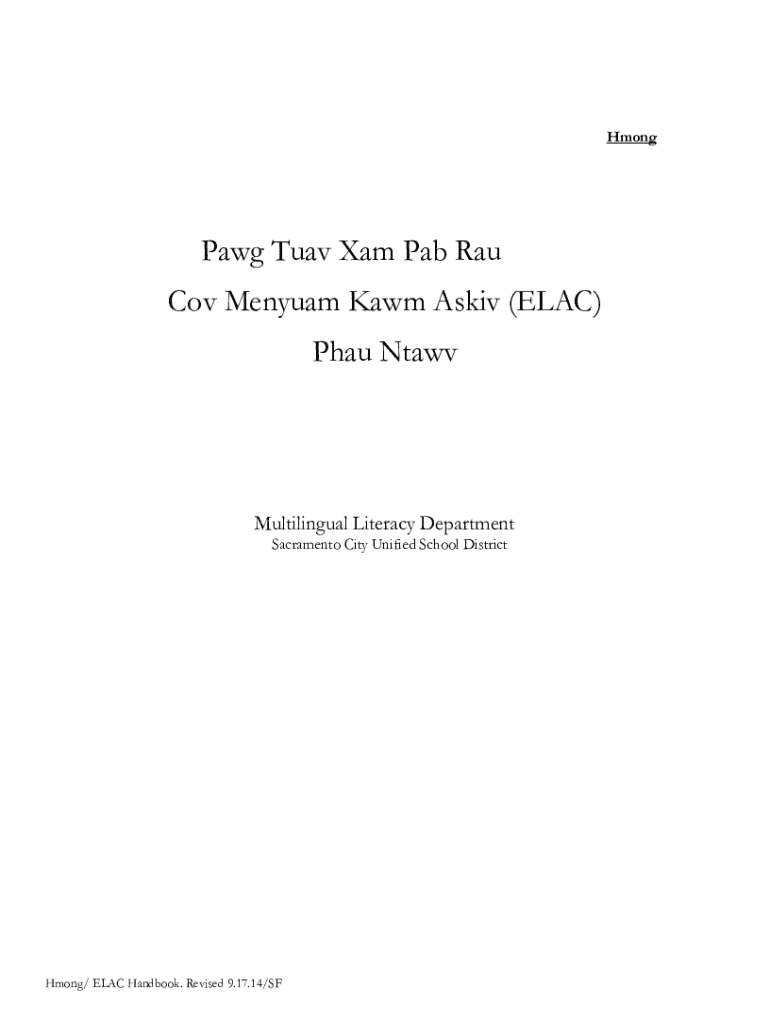 Hmong

Pawg Tuav Xam Pab Rau
Cov Menyuam Kawm Askiv (ELAC)
Phau Ntawv

Multilingual Literacy Department
Sacramento City Unified School District

Hmong/ ELAC Handbook. Revised 9.17.14/SF